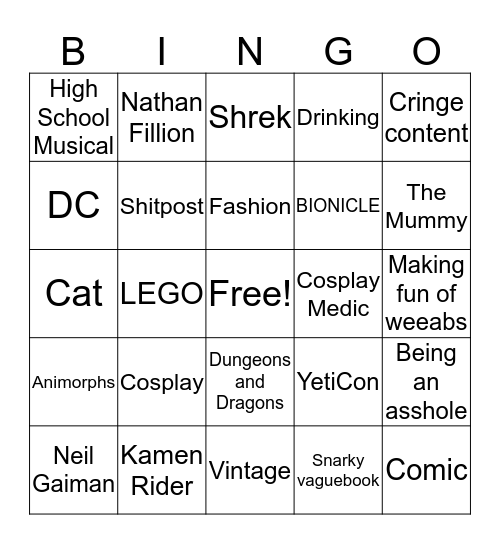 | B | I | N | G | O |
|---|---|---|---|---|
| High School Musical | Nathan Fillion | Shrek | Drinking | Cringe content |
| DC | Shitpost | Fashion | BIONICLE | The Mummy |
| Cat | LEGO | Free! | Cosplay Medic | Making fun of weeabs |
| Animorphs | Cosplay | Dungeons and Dragons | YetiCon | Being an asshole |
| Neil Gaiman | Kamen Rider | Vintage | Snarky vaguebook | Comic |